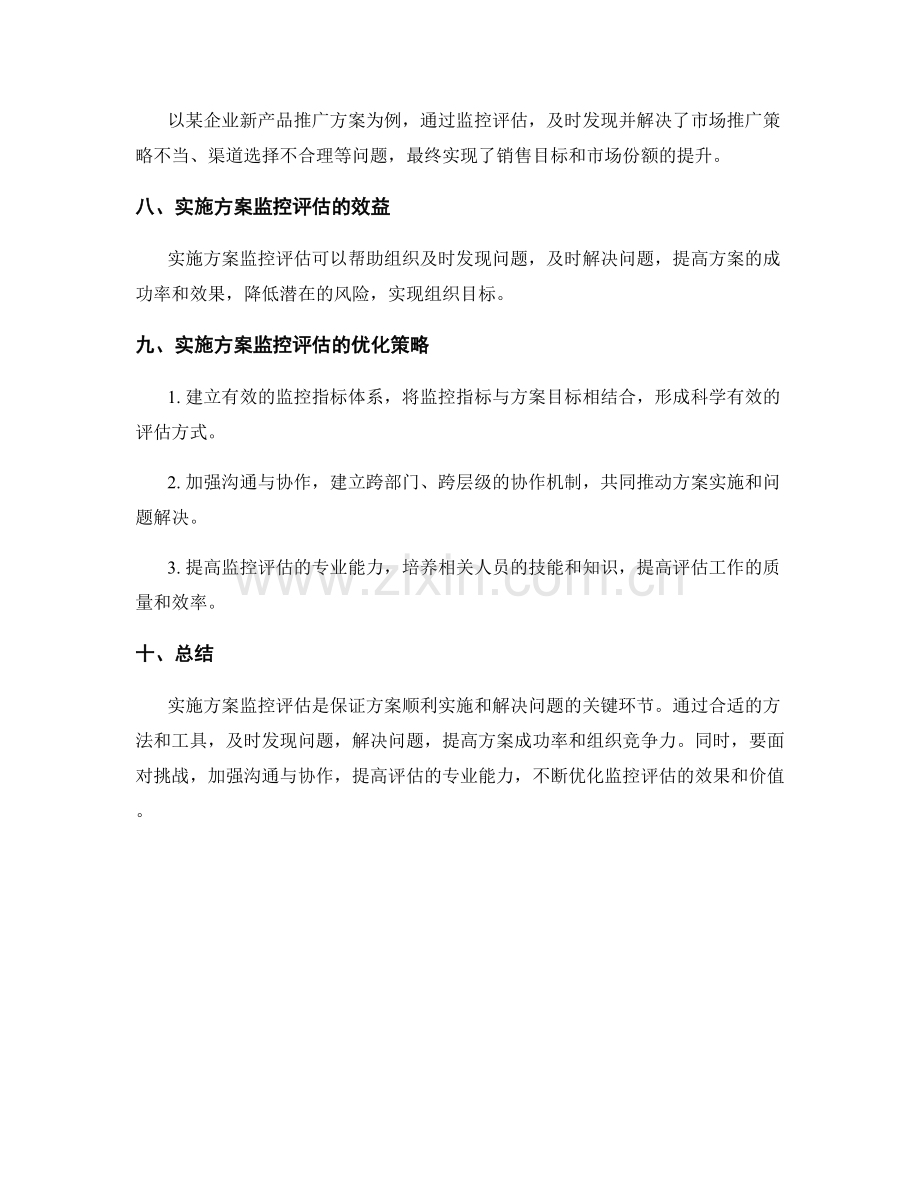 以某企业新产品推广方案为例，通过监控评估，及时发现并解决了市场推广策略不当、渠道选择不合理等问题，最终实现了销售目标和市场份额的提升。

八、实施方案监控评估的效益

实施方案监控评估可以帮助组织及时发现问题，及时解决问题，提高方案的成功率和效果，降低潜在的风险，实现组织目标。

九、实施方案监控评估的优化策略

1.建立有效的监控指标体系，将监控指标与方案目标相结合，形成科学有效的评估方式。

2.加强沟通与协作，建立跨部门、跨层级的协作机制，共同推动方案实施和问题解决。

3.提高监控评估的专业能力，培养相关人员的技能和知识，提高评估工作的质量和效率。

十、总结

实施方案监控评估是保证方案顺利实施和解决问题的关键环节。通过合适的方法和工具，及时发现问题，解决问题，提高方案成功率和组织竞争力。同时，要面对挑战，加强沟通与协作，提高评估的专业能力，不断优化监控评估的效果和价值。

www.zixin.com.cn